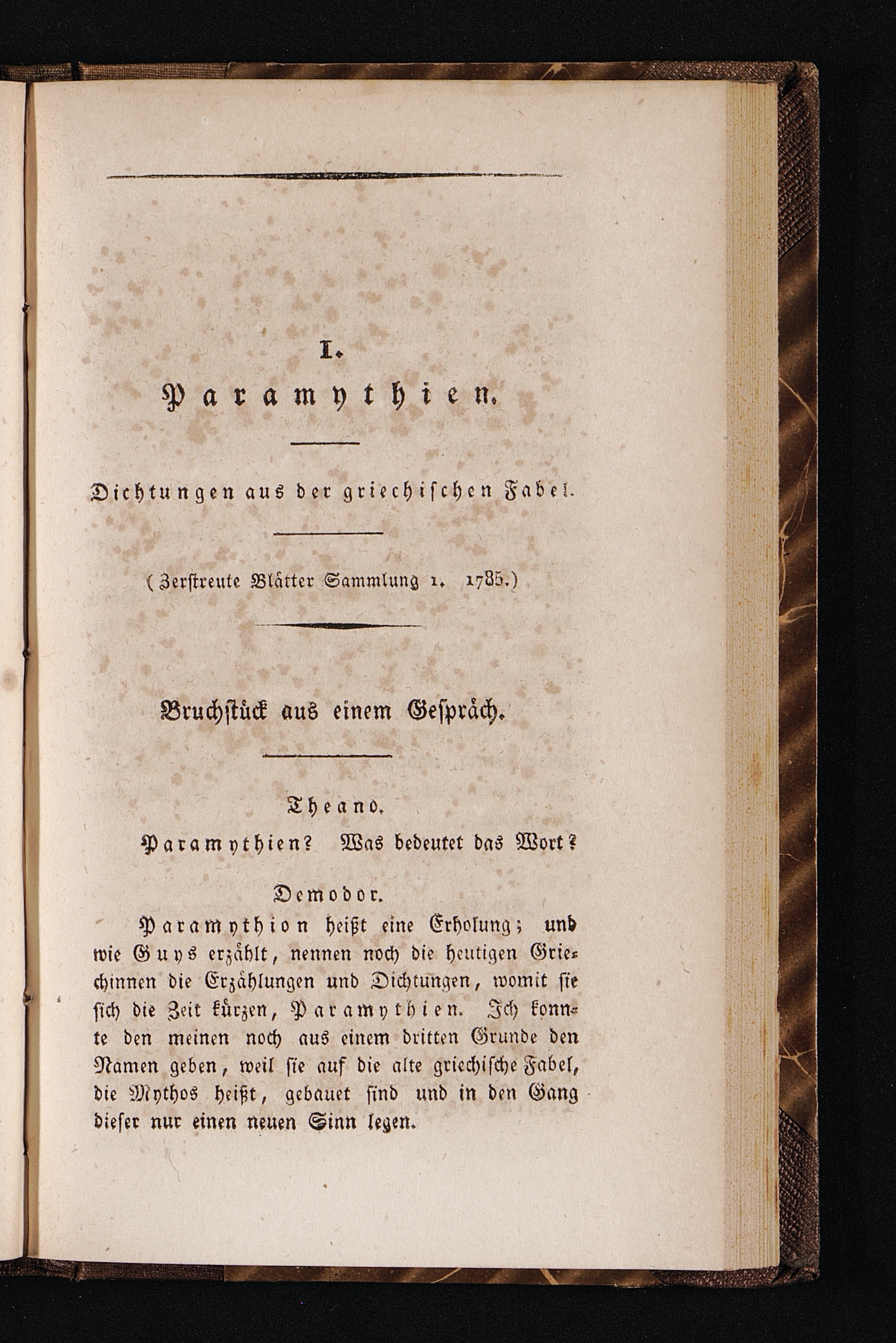 I.

Paramythien.

Dichtungen aus der griechischen Fabel.

(Zerstreute Blätter Sammlung 1. 1785.)

Bruchstück aus einem Gespräch.

Theano.

Paramythien? Was bedeutet das Wort?

Demodor.

Paramythion heißt eine Erholung; und wie Guys erzählt, nennen noch die heutigen Griechinnen die Erzählungen und Dichtungen, womit sie sich die Zeit kürzen, Paramythien. Ich konnte den meinen noch aus einem dritten Grunde den Namen geben, weil sie auf die alte griechische Fabel, die Mythos heißt, gebauet sind und in den Gang dieser nur einen neuen Sinn legen.